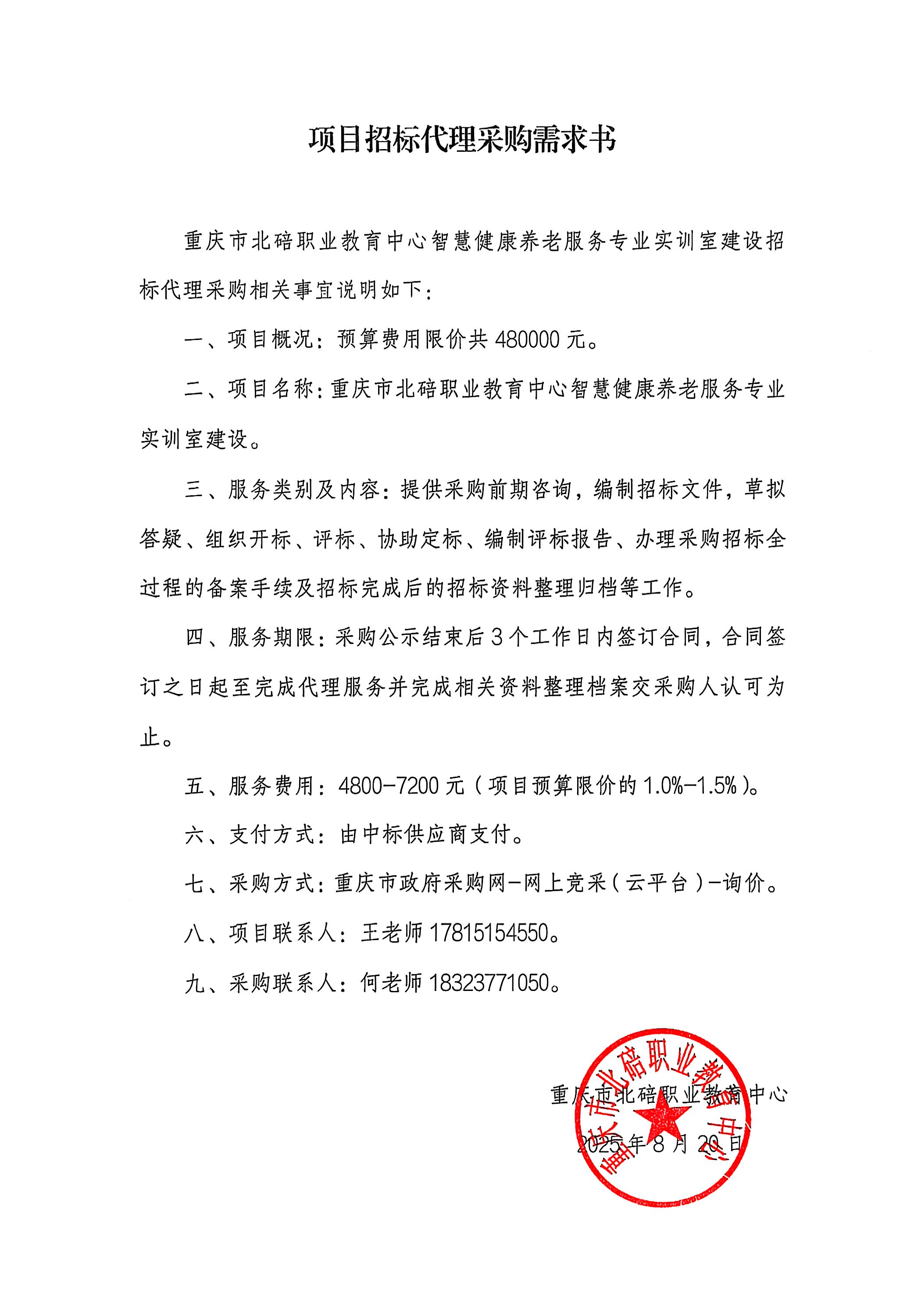 项目招标代理采购需求书

重庆市北碚职业教育中心智慧健康养老服务专业实训室建设招标代理采购相关事宜说明如下：

一、项目概况：预算费用限价共 480000 元。

二、项目名称：重庆市北碚职业教育中心智慧健康养老服务专业实训室建设。

三、服务类别及内容：提供采购前期咨询，编制招标文件，草拟答疑、组织开标、评标、协助定标、编制评标报告、办理采购招标全过程的备案手续及招标完成后的招标资料整理归档等工作。

四、服务期限：采购公示结束后 3 个工作日内签订合同，合同签订之日起至完成代理服务并完成相关资料整理档案交采购人认可为止。

五、服务费用：4800-7200 元（项目预算限价的 1.0%-1.5%）。

六、支付方式：由中标供应商支付。

七、采购方式：重庆市政府采购网-网上竞采（云平台）-询价。

八、项目联系人：王老师 17815154550。

九、采购联系人：何老师 18323771050。

重庆市北碚职业教育中心

2025 年 8 月 20 日

重庆市北碚职业教育中心